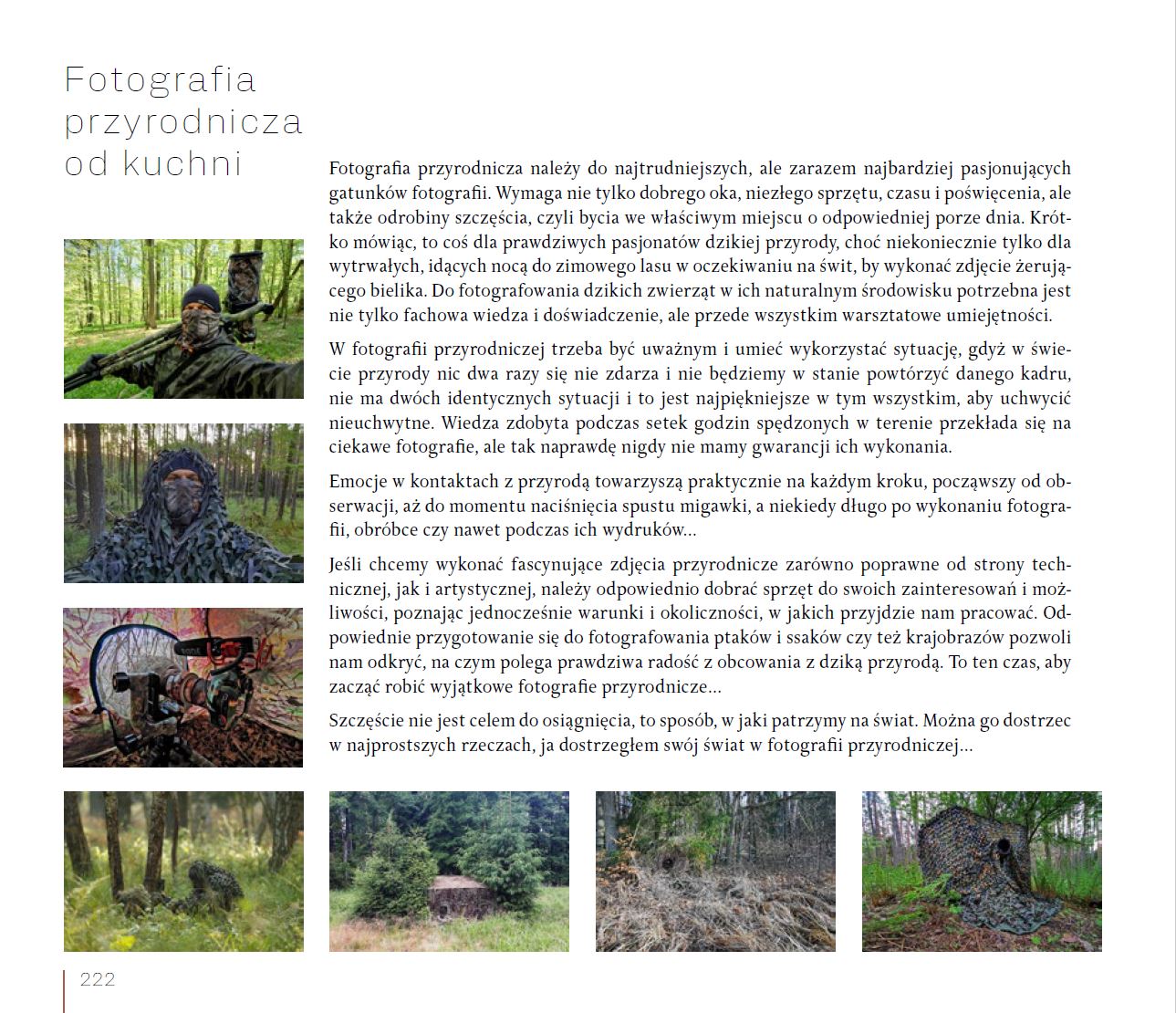 Fotografia przyrodnicza od kuchni

Fotografia przyrodnicza należy do najtrudniejszych, ale zarazem najbardziej pasjonujących gatunków fotografii. Wymaga nie tylko dobrego oka, niezłego sprzętu, czasu i poświęcenia, ale także odrobiny szczęścia, czyli bycia we właściwym miejscu o odpowiedniej porze dnia. Krótko mówiąc, to coś dla prawdziwych pasjonatów dzikiej przyrody, choć niekoniecznie tylko dla wytrwałych, idących nocą do zimowego lasu w oczekiwaniu na świt, by wykonać zdjęcie żerującego bielika. Do fotografowania dzikich zwierząt w ich naturalnym środowisku potrzebna jest nie tylko fachowa wiedza i doświadczenie, ale przede wszystkim warsztatowe umiejętności.

W fotografii przyrodniczej trzeba być uważnym i umieć wykorzystać sytuację, gdyż w świecie przyrody nic dwa razy się nie zdarza i nie będziemy w stanie powtórzyć danego kadru, nie ma dwóch identycznych sytuacji i to jest najpiękniejsze w tym wszystkim, aby uchwycić nieuchwytne. Wiedza zdobyta podczas setek godzin spędzonych w terenie przekłada się na ciekawe fotografie, ale tak naprawdę nigdy nie mamy gwarancji ich wykonania.

Emocje w kontaktach z przyrodą towarzyszą praktycznie na każdym kroku, począwszy od obserwacji, aż do momentu naciśnięcia spustu migawki, a niekiedy długo po wykonaniu fotografii, obróbce czy nawet podczas ich wydruków…

Jeśli chcemy wykonać fascynujące zdjęcia przyrodnicze zarówno poprawne od strony technicznej, jak i artystycznej, należy odpowiednio dobrać sprzęt do swoich zainteresowań i możliwości, poznając jednocześnie warunki i okoliczności, w jakich przyjdzie nam pracować. Odpowiednie przygotowanie się do fotografowania ptaków i ssaków czy też krajobrazów pozwoli nam odkryć, na czym polega prawdziwa radość z obcowania z dziką przyrodą. To ten czas, aby zacząć robić wyjątkowe fotografie przyrodnicze…

Szczęście nie jest celem do osiągnięcia, to sposób, w jaki patrzymy na świat. Można go dostrzec w najprostszych rzeczach, ja dostrzegłem swój świat w fotografii przyrodniczej…

222